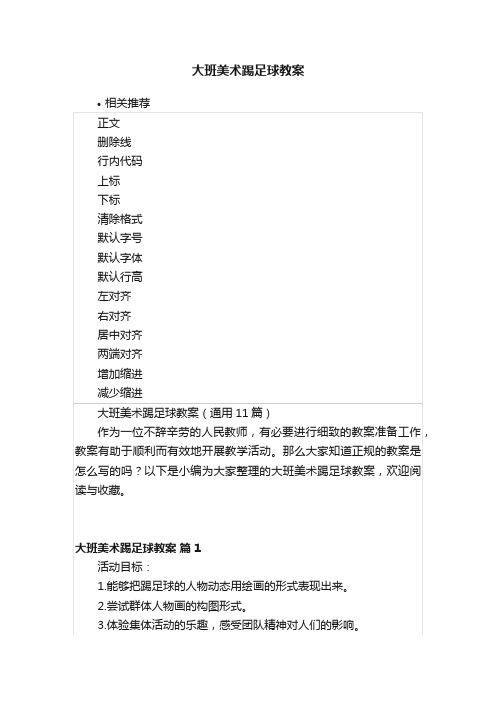 大班美术踢足球教案

• 相关推荐

正文
删除线
行内代码
上标
下标
清除格式
默认字号
默认字体
默认行高
左对齐
右对齐
居中对齐
两端对齐
增加缩进
减少缩进

大班美术踢足球教案（通用 11 篇）

作为一位不辞辛劳的人民教师，有必要进行细致的教案准备工作，教案有助于顺利而有效地开展教学活动。那么大家知道正规的教案是怎么写的吗？以下是小编为大家整理的大班美术踢足球教案，欢迎阅读与收藏。

大班美术踢足球教案 篇 1

活动目标：

1.能够把踢足球的人物动态用绘画的形式表现出来。

2.尝试群体人物画的构图形式。

3.体验集体活动的乐趣，感受团队精神对人们的影响。